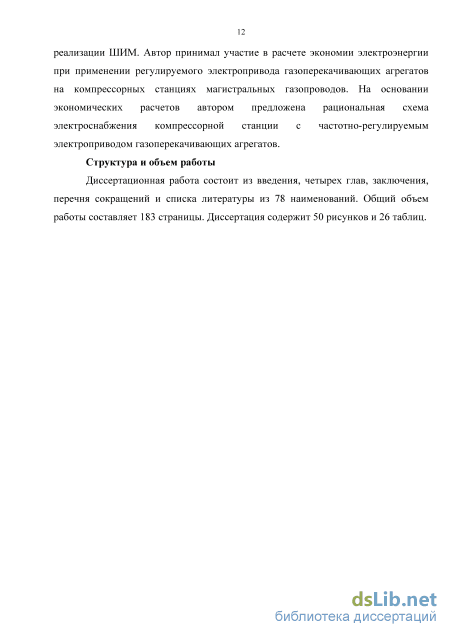 12

реализации ШИМ. Автор принимал участие в расчете экономии электроэнергии при применении регулируемого электропривода газоперекачивающих агрегатов на компрессорных станциях магистральных газопроводов. На основании экономических расчетов автором предложена рациональная схема электроснабжения компрессорной станции с частотно-регулируемым электроприводом газоперекачивающих агрегатов.

Структура и объем работы

Диссертационная работа состоит из введения, четырех глав, заключения, перечня сокращений и списка литературы из 78 наименований. Общий объем работы составляет 183 страницы. Диссертация содержит 50 рисунков и 26 таблиц.

dsLib.net
библиотека диссертаций